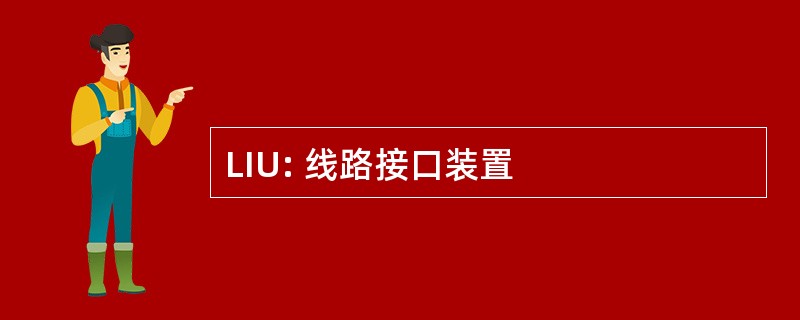 LIU: 线路接口装置